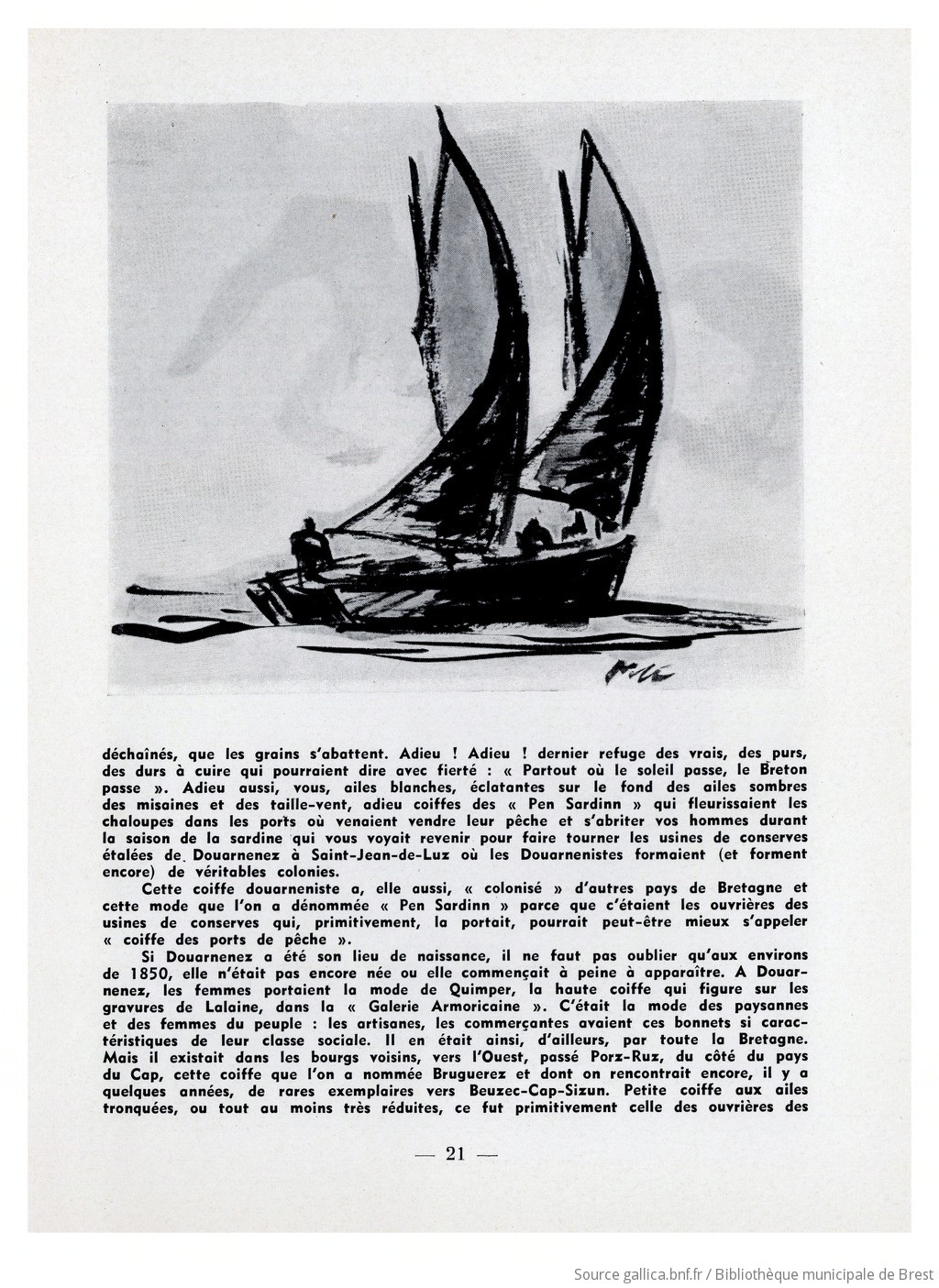 déchaînés, que les grains s'abattent. Adieu ! Adieu ! dernier refuge des vrais, des purs, des durs à cuire qui pourraient dire avec fierté : « Partout où le soleil passe, le Breton passe ». Adieu aussi, vous, ailes blanches, éclatantes sur le fond des ailes sombres des misaines et des taille-vent, adieu coiffes des « Pen Sardinn » qui fleurissaient les chaloupes dans les ports où venaient vendre leur pêche et s'abriter vos hommes durant la saison de la sardine qui vous voyait revenir pour faire tourner les usines de conserves étalées de Douarnenez à Saint-Jean-de-Luz où les Douarnenistes formaient (et forment encore) de véritables colonies.

Cette coiffe douarneniste a, elle aussi, « colonisé » d'autres pays de Bretagne et cette mode que l'on a dénommée « Pen Sardinn » parce que c'étaient les ouvrières des usines de conserves qui, primitivement, la portait, pourrait peut-être mieux s'appeler « coiffe des ports de pêche ».

Si Douarnenez a été son lieu de naissance, il ne faut pas oublier qu'aux environs de 1850, elle n'était pas encore née ou elle commençait à peine à apparaître. A Douarnenez, les femmes portaient la mode de Quimper, la haute coiffe qui figure sur les gravures de Lalaine, dans la « Galerie Armoricaine ». C'était la mode des paysannes et des femmes du peuple : les artisanes, les commerçantes avaient ces bonnets si caractéristiques de leur classe sociale. Il en était ainsi, d'ailleurs, par toute la Bretagne. Mais il existait dans les bourgs voisins, vers l'Ouest, passé Porz-Ruz, du côté du pays du Cap, cette coiffe que l'on a nommée Bruguerez et dont on rencontrait encore, il y a quelques années, de rares exemplaires vers Beuzec-Cap-Sizun. Petite coiffe aux ailes tronquées, ou tout au moins très réduites, ce fut primitivement celle des ouvrières des

— 21 —

Source gallica.bnf.fr / Bibliothèque municipale de Brest